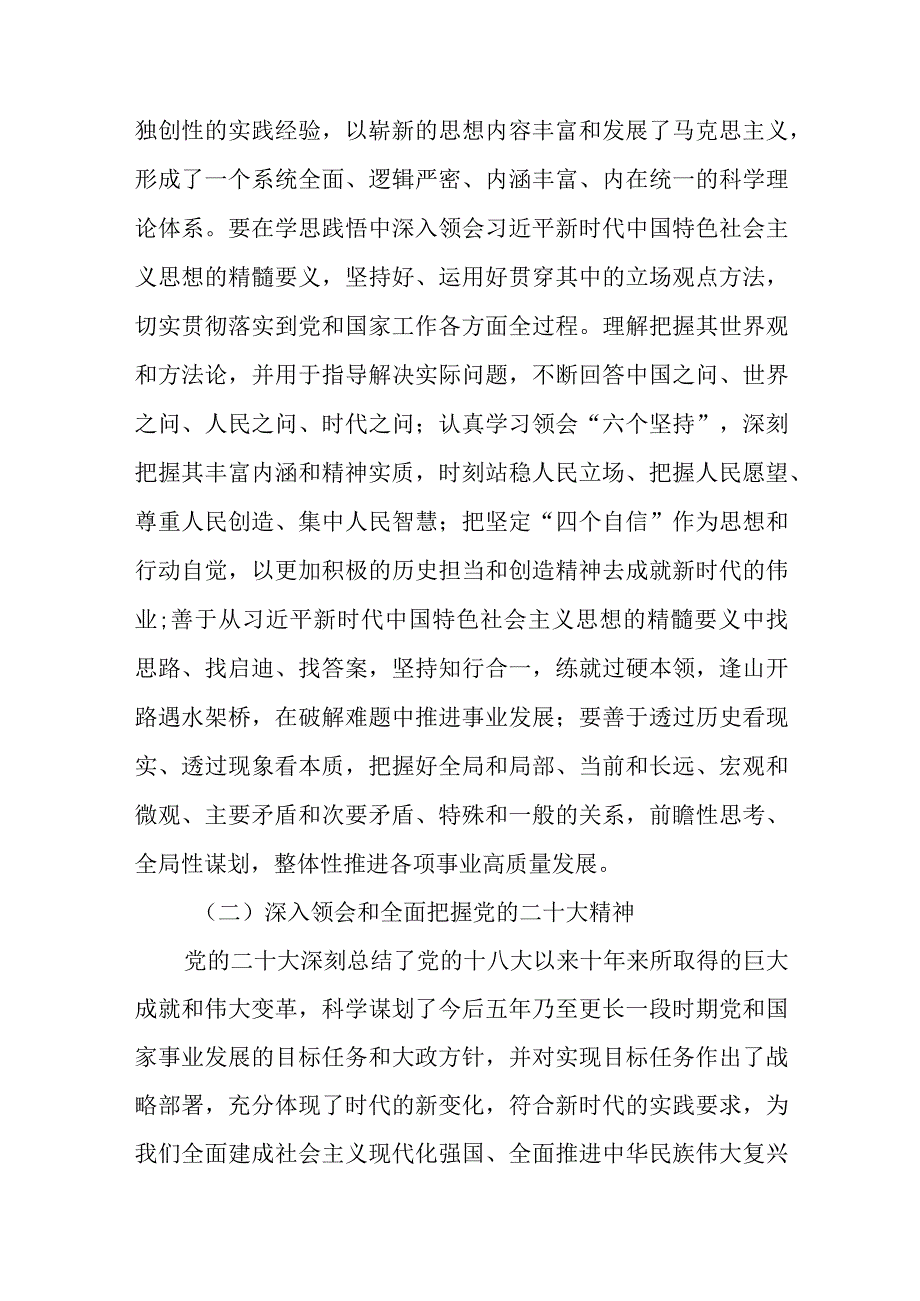 独创性的实践经验，以崭新的思想内容丰富和发展了马克思主义，形成了一个系统全面、逻辑严密、内涵丰富、内在统一的科学理论体系。要在学思践悟中深入领会习近平新时代中国特色社会主义思想的精髓要义，坚持好、运用好贯穿其中的立场观点方法，切实贯彻落实到党和国家工作各方面全过程。理解把握其世界观和方法论，并用于指导解决实际问题，不断回答中国之问、世界之问、人民之问、时代之问；认真学习领会“六个坚持”，深刻把握其丰富内涵和精神实质，时刻站稳人民立场、把握人民愿望、尊重人民创造、集中人民智慧；把坚定“四个自信”作为思想和行动自觉，以更加积极的历史担当和创造精神去成就新时代的伟业;善于从习近平新时代中国特色社会主义思想的精髓要义中找思路、找启迪、找答案，坚持知行合一，练就过硬本领，逢山开路遇水架桥，在破解难题中推进事业发展；要善于透过历史看现实、透过现象看本质，把握好全局和局部、当前和长远、宏观和微观、主要矛盾和次要矛盾、特殊和一般的关系，前瞻性思考、全局性谋划，整体性推进各项事业高质量发展。

（二）深入领会和全面把握党的二十大精神

党的二十大深刻总结了党的十八大以来十年来所取得的巨大成就和伟大变革，科学谋划了今后五年乃至更长一段时期党和国家事业发展的目标任务和大政方针，并对实现目标任务作出了战略部署，充分体现了时代的新变化，符合新时代的实践要求，为我们全面建成社会主义现代化强国、全面推进中华民族伟大复兴